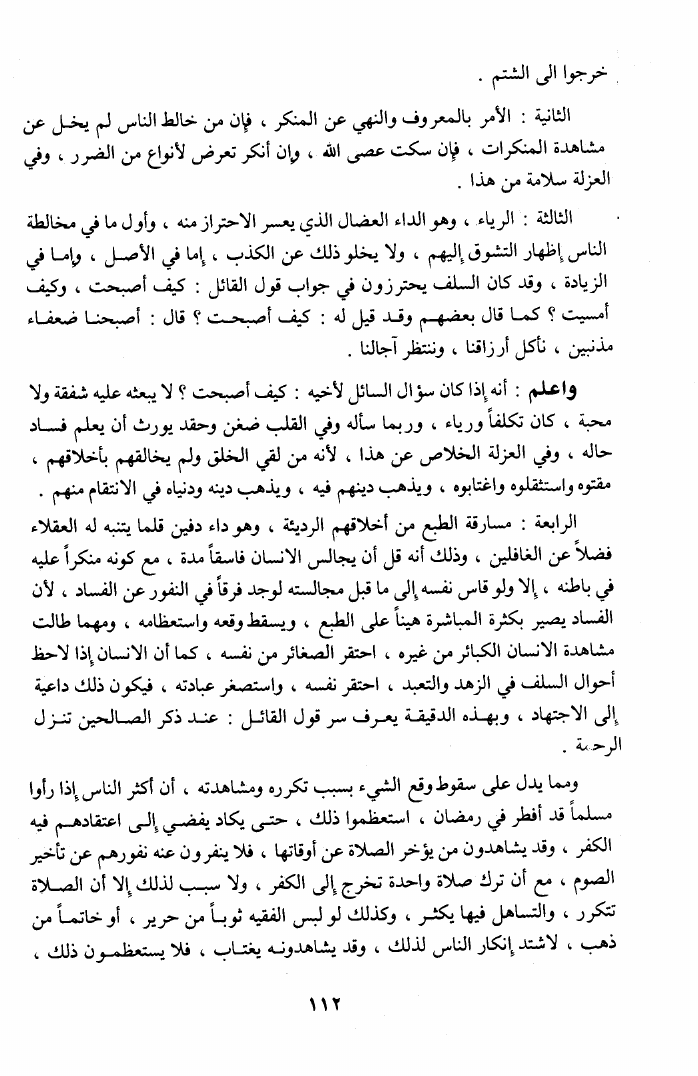 خرجوا الى الشتم .

الثانية : الأمر بالمعروف والنهي عن المنكر ، فإن من خالط الناس لم يخل عن مشاهدة المنكرات ، فإن سكت عصى الله ، وإن أنكر تعرض لأنواع من الضرر ، وفي العزلة سلامة من هذا .

الثالثة : الرياء ، وهو الداء العضال الذي يعسر الاحتراز منه ، وأول ما في مخالطة الناس إظهار التشوق إليهم ، ولا يخلو ذلك عن الكذب ، إما في الأصل ، وإما في الزيادة ، وقد كان السلف يحترزون في جواب قول القائل : كيف أصبحت ، وكيف أمسيت ؟ كما قال بعضهم وقد قيل له : كيف أصبحت ؟ قال : أصبحنا ضعفاء مذنبين ، نأكل أرزاقنا ، وننتظر آجالنا .

واعلم : أنه إذا كان سؤال السائل لأخيه : كيف أصبحت ؟ لا يبعثه عليه شفقة ولا محبة ، كان تكلفاً ورياء ، وربما سأله وفي القلب ضغن وحقد يورث أن يعلم فساد حاله ، وفي العزلة الخلاص عن هذا ، لأنه من لقي الخلق ولم يخالقهم بأخلاقهم ، مقتوه واستثقلوه واغتابوه ، ويذهب دينهم فيه ، ويذهب دينه ودنياه في الانتقام منهم .

الرابعة : مسارقة الطبع من أخلاقهم الرديئة ، وهو داء دفين قلما يتنبه له العقلاء فضلاً عن الغافلين ، وذلك أنه قل أن يجالس الانسان فاسقاً مدة ، مع كونه منكراً عليه في باطنه ، إلا ولو قاس نفسه إلى ما قبل مجالسته لوجد فرقاً في النفور عن الفساد ، لأن الفساد يصير بكثرة المباشرة هيناً على الطبع ، ويسقط وقعه واستعظامه ، ومهما طالت مشاهدة الانسان الكبائر من غيره ، احتقر الصغائر من نفسه ، كما أن الانسان إذا لاحظ أحوال السلف في الزهد والتعبد ، احتقر نفسه ، واستصغر عبادته ، فيكون ذلك داعية إلى الاجتهاد ، وبهذه الدقيقة يعرف سر قول القائل : عند ذكر الصالحين تنزل الرحمة .

ومما يدل على سقوط وقع الشيء بسبب تكرره ومشاهدته ، أن أكثر الناس إذا رأوا مسلماً قد أفطر في رمضان ، استعظموا ذلك ، حتى يكاد يفضي إلى اعتقادهم فيه الكفر ، وقد يشاهدون من يؤخر الصلاة عن أوقاتها ، فلا ينفرون عنه نفورهم عن تأخير الصوم ، مع أن ترك صلاة واحدة تخرج إلى الكفر ، ولا سبب لذلك إلا أن الصلاة تتكرر ، والتساهل فيها يكثر ، وكذلك لو لبس الفقيه ثوباً من حرير ، أو خاتماً من ذهب ، لاشتد إنكار الناس لذلك ، وقد يشاهدونه يغتاب ، فلا يستعظمون ذلك ،

١١٢